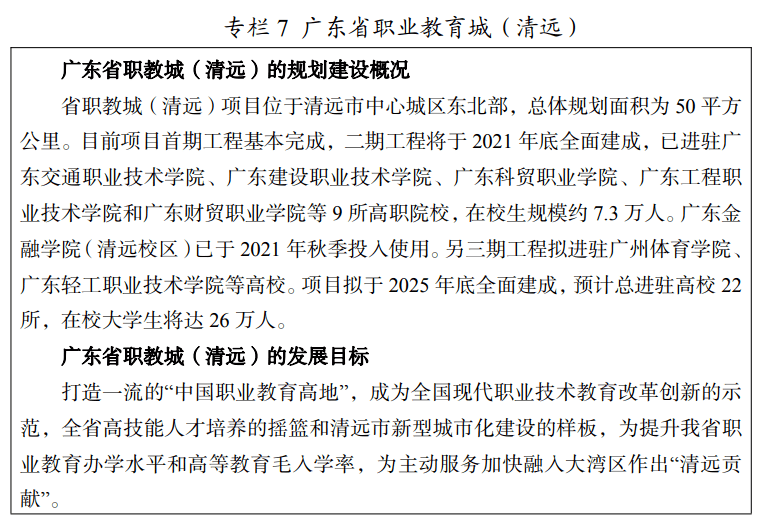 专栏 7 广东省职业教育城（清远）

广东省职教城（清远）的规划建设概况

省职教城（清远）项目位于清远市中心城区东北部，总体规划面积为 50 平方公里。目前项目首期工程基本完成，二期工程将于 2021 年底全面建成，已进驻广东交通职业技术学院、广东建设职业技术学院、广东科贸职业学院、广东工程职业技术学院和广东财贸职业学院等 9 所高职院校，在校生规模约 7.3 万人。广东金融学院（清远校区）已于 2021 年秋季投入使用。另三期工程拟进驻广州体育学院、广东轻工职业技术学院等高校。项目拟于 2025 年底全面建成，预计总进驻高校 22 所，在校大学生将达 26 万人。

广东省职教城（清远）的发展目标

打造一流的“中国职业教育高地”，成为全国现代职业技术教育改革创新的示范，全省高技能人才培养的摇篮和清远市新型城市化建设的样板，为提升我省职业教育办学水平和高等教育毛入学率，为主动服务加快融入大湾区作出“清远贡献”。